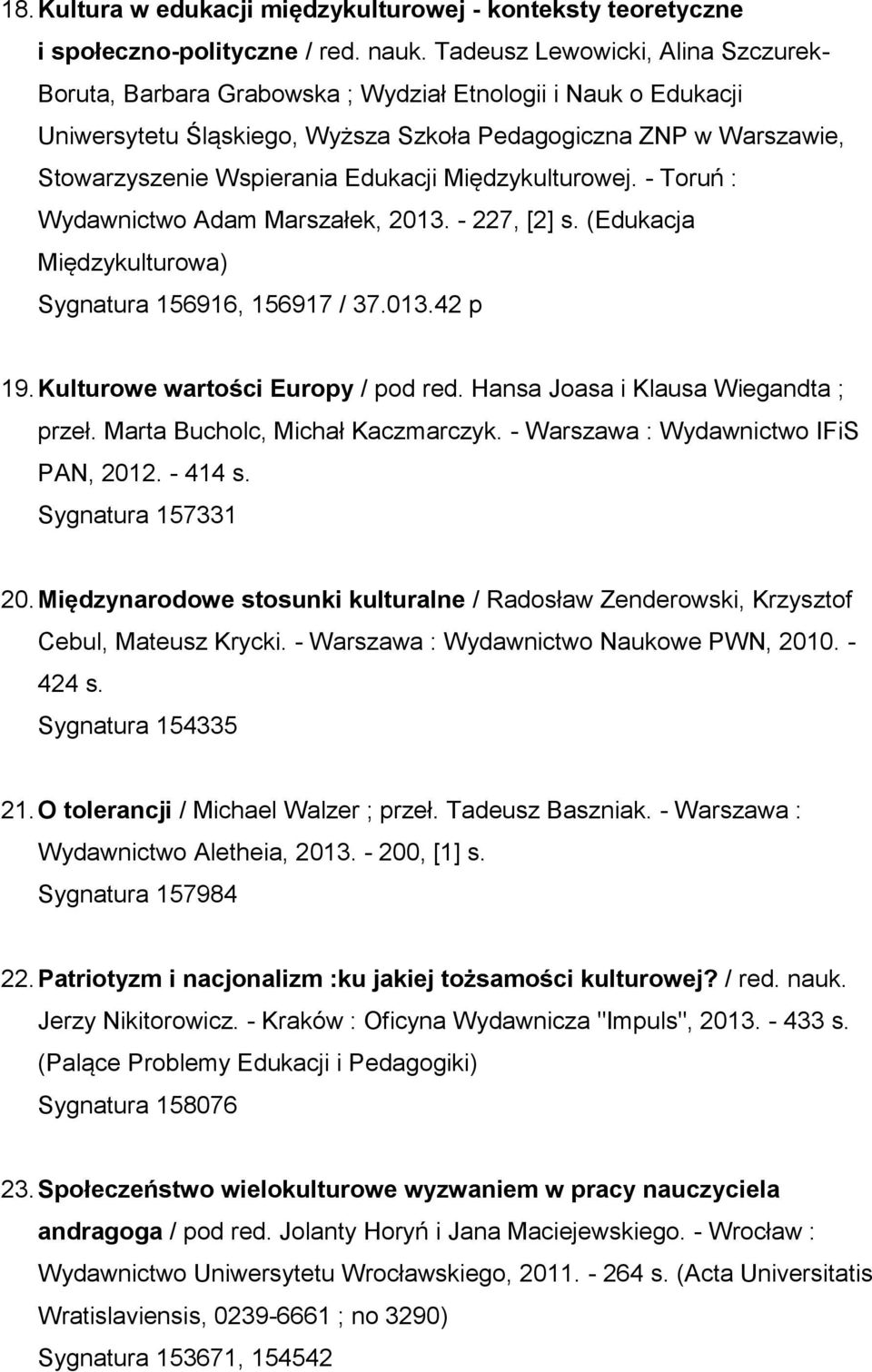 18. Kultura w edukacji międzykulturowej - konteksty teoretyczne i społeczno-polityczne / red. nauk. Tadeusz Lewowicki, Alina Szczurek-Boruta, Barbara Grabowska ; Wydział Etnologii i Nauk o Edukacji Uniwersytetu Śląskiego, Wyższa Szkoła Pedagogiczna ZNP w Warszawie, Stowarzyszenie Wspierania Edukacji Międzykulturowej. - Toruń : Wydawnictwo Adam Marszałek, 2013. - 227, [2] s. (Edukacja Międzykulturowa)
Sygnatura 156916, 156917 / 37.013.42 p

19. Kulturowe wartości Europy / pod red. Hansa Joasa i Klausa Wiegandta ; przeł. Marta Bucholc, Michał Kaczmarczyk. - Warszawa : Wydawnictwo IFiS PAN, 2012. - 414 s.
Sygnatura 157331

20. Międzynarodowe stosunki kulturalne / Radosław Zenderowski, Krzysztof Cebul, Mateusz Krycki. - Warszawa : Wydawnictwo Naukowe PWN, 2010. - 424 s.
Sygnatura 154335

21. O tolerancji / Michael Walzer ; przeł. Tadeusz Baszniak. - Warszawa : Wydawnictwo Aletheia, 2013. - 200, [1] s.
Sygnatura 157984

22. Patriotyzm i nacjonalizm :ku jakiej tożsamości kulturowej? / red. nauk. Jerzy Nikitorowicz. - Kraków : Oficyna Wydawnicza "Impuls", 2013. - 433 s. (Palące Problemy Edukacji i Pedagogiki)
Sygnatura 158076

23. Społeczeństwo wielokulturowe wyzwaniem w pracy nauczyciela andragoga / pod red. Jolanty Horyń i Jana Maciejewskiego. - Wrocław : Wydawnictwo Uniwersytetu Wrocławskiego, 2011. - 264 s. (Acta Universitatis Wratislaviensis, 0239-6661 ; no 3290)
Sygnatura 153671, 154542